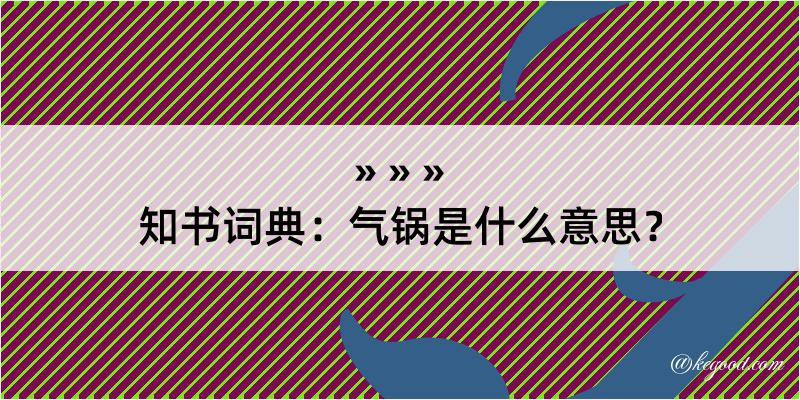 » » »
知书词典：气锅是什么意思？

@kegood.com